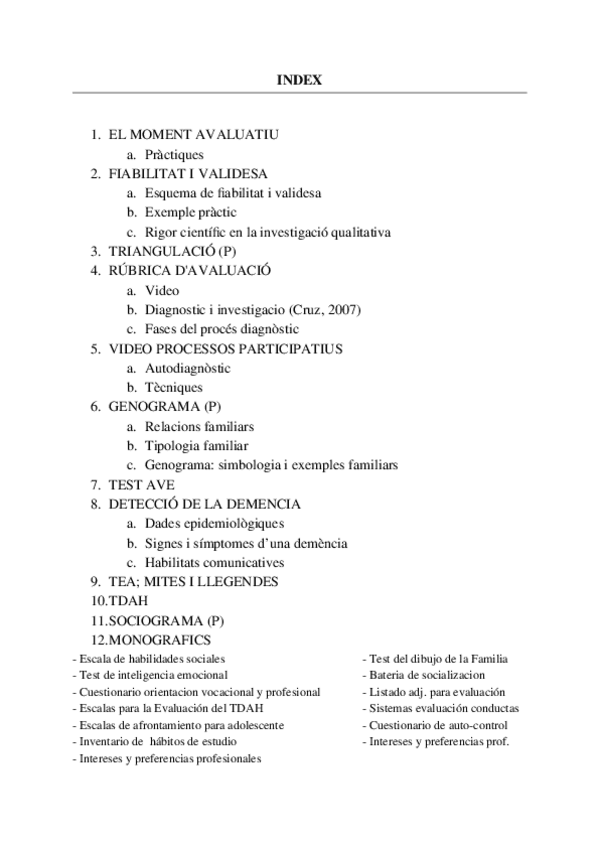 INDEX

1. EL MOMENT AVALUATIU
a. Pràctiques
2. FIABILITAT I VALIDESA
a. Esquema de fiabilitat i validesa
b. Exemple pràctic
c. Rigor científic en la investigació qualitativa
3. TRIANGULACIÓ (P)
4. RÚBRICA D'AVALUACIÓ
a. Video
b. Diagnostic i investigacio (Cruz, 2007)
c. Fases del procés diagnòstic
5. VIDEO PROCESSOS PARTICIPATIUS
a. Autodiagnòstic
b. Tècniques
6. GENOGRAMA (P)
a. Relacions familiars
b. Tipologia familiar
c. Genograma: simbologia i exemples familiars
7. TEST AVE
8. DETECCIÓ DE LA DEMENCIA
a. Dades epidemiològiques
b. Signes i símptomes d'una demència
c. Habilitats comunicatives
9. TEA; MITES I LLEGENDES
10.TDAH
11.SOCIOGRAMA (P)
12.MONOGRAFICS

- Escala de habilidades sociales
- Test de inteligencia emocional
- Cuestionario orientacion vocacional y profesional
- Escalas para la Evaluación del TDAH
- Escalas de afrontamiento para adolescente
- Inventario de hábitos de estudio
- Intereses y preferencias profesionales

- Test del dibujo de la Familia
- Bateria de socializacion
- Listado adj. para evaluación
- Sistemas evaluación conductas
- Cuestionario de auto-control
- Intereses y preferencias prof.